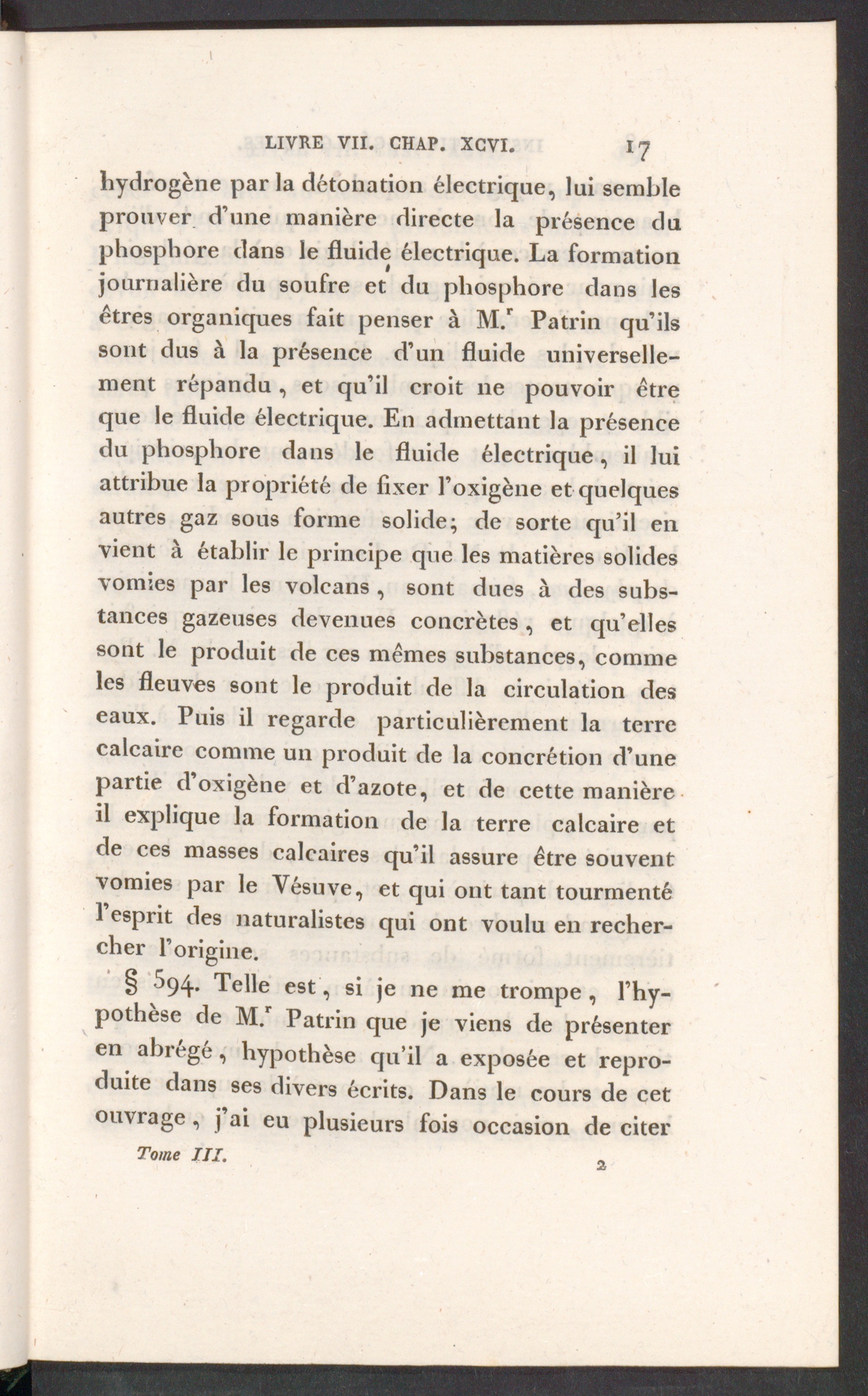 LIVRE VII. CHAP. XCVI. 17

hydrogène par la détonation électrique, lui semble prouver d'une manière directe la présence du phosphore dans le fluide électrique. La formation journalière du soufre et du phosphore dans les êtres organiques fait penser à M.$^r$ Patrin qu'ils sont dus à la présence d'un fluide universellement répandu, et qu'il croit ne pouvoir être que le fluide électrique. En admettant la présence du phosphore dans le fluide électrique, il lui attribue la propriété de fixer l'oxigène et quelques autres gaz sous forme solide; de sorte qu'il en vient à établir le principe que les matières solides vomies par les volcans, sont dues à des substances gazeuses devenues concrètes, et qu'elles sont le produit de ces mêmes substances, comme les fleuves sont le produit de la circulation des eaux. Puis il regarde particulièrement la terre calcaire comme un produit de la concrétion d'une partie d'oxigène et d'azote, et de cette manière il explique la formation de la terre calcaire et de ces masses calcaires qu'il assure être souvent vomies par le Vésuve, et qui ont tant tourmenté l'esprit des naturalistes qui ont voulu en rechercher l'origine.

§ 594. Telle est, si je ne me trompe, l'hypothèse de M.$^r$ Patrin que je viens de présenter en abrégé, hypothèse qu'il a exposée et reproduite dans ses divers écrits. Dans le cours de cet ouvrage, j'ai eu plusieurs fois occasion de citer

Tome III. 2